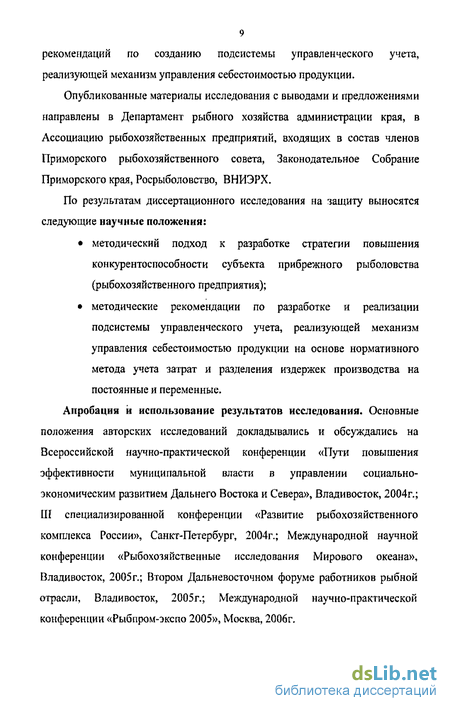 9

рекомендаций по созданию подсистемы управленческого учета, реализующей механизм управления себестоимостью продукции.

Опубликованные материалы исследования с выводами и предложениями направлены в Департамент рыбного хозяйства администрации края, в Ассоциацию рыбохозяйственных предприятий, входящих в состав членов Приморского рыбохозяйственного совета, Законодательное Собрание Приморского края, Росрыболовство, ВНИЭРХ.

По результатам диссертационного исследования на защиту выносятся следующие научные положения:

• методический подход к разработке стратегии повышения конкурентоспособности субъекта прибрежного рыболовства (рыбохозяйственного предприятия);

• методические рекомендации по разработке и реализации подсистемы управленческого учета, реализующей механизм управления себестоимостью продукции на основе нормативного метода учета затрат и разделения издержек производства на постоянные и переменные.

Апробация и использование результатов исследования. Основные положения авторских исследований докладывались и обсуждались на Всероссийской научно-практической конференции «Пути повышения эффективности муниципальной власти в управлении социально-экономическим развитием Дальнего Востока и Севера», Владивосток, 2004г.; III специализированной конференции «Развитие рыбохозяйственного комплекса России», Санкт-Петербург, 2004г.; Международной научной конференции «Рыбохозяйственные исследования Мирового океана», Владивосток, 2005г.; Втором Дальневосточном форуме работников рыбной отрасли, Владивосток, 2005г.; Международной научно-практической конференции «Рыбпром-экспо 2005», Москва, 2006г.

dsLib.net
библиотека диссертаций